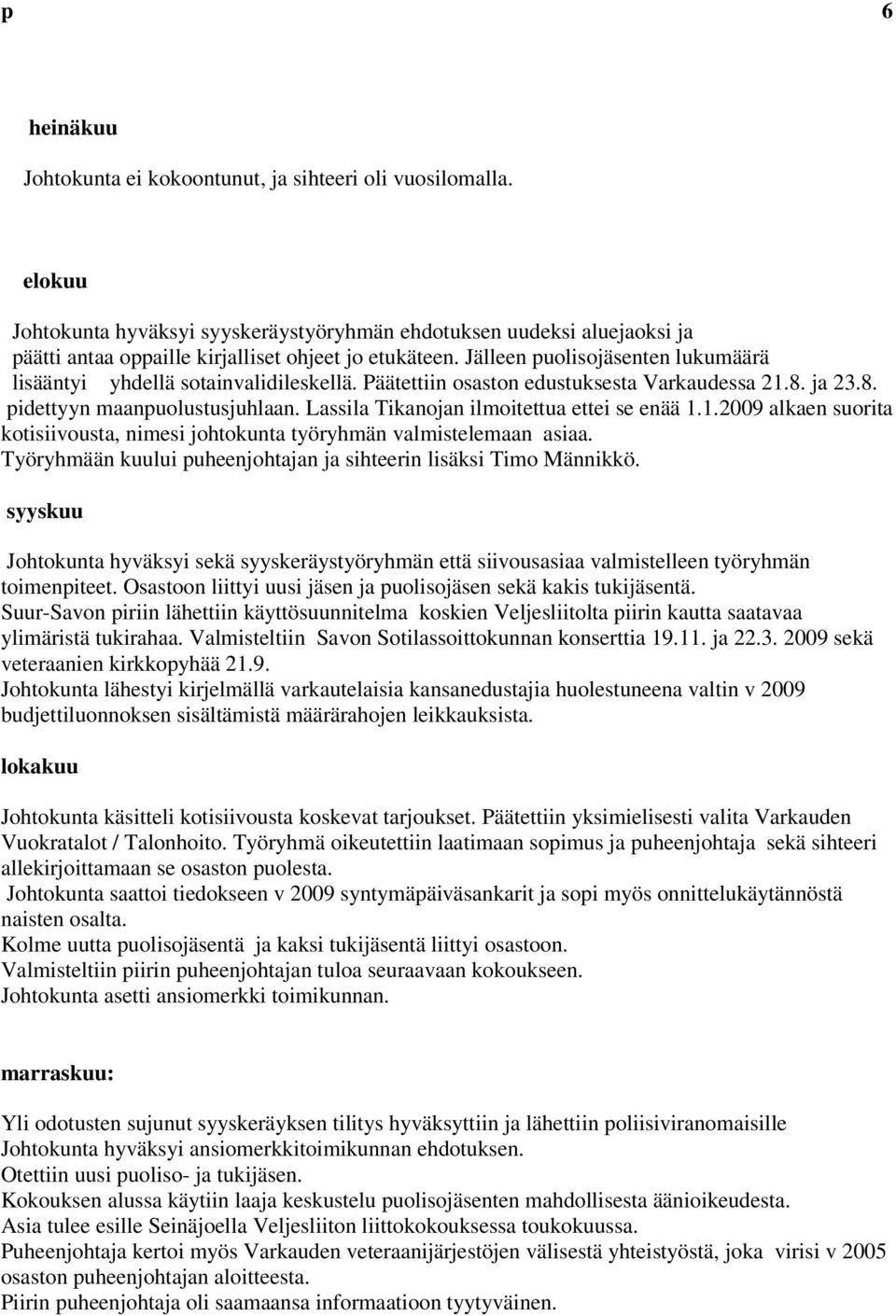 p 6

heinäkuu

Johtokunta ei kokoontunut, ja sihteeri oli vuosilomalla.

elokuu

Johtokunta hyväksyi syyskeräystyöryhmän ehdotuksen uudeksi aluejaoksi ja päätti antaa oppaille kirjalliset ohjeet jo etukäteen. Jälleen puolisojäsenten lukumäärä lisääntyi yhdellä sotainvalidileskellä. Päätettiin osaston edustuksesta Varkaudessa 21.8. ja 23.8. pidettyyn maanpuolustusjuhlaan. Lassila Tikanojan ilmoitettua ettei se enää 1.1.2009 alkaen suorita kotisiivousta, nimesi johtokunta työryhmän valmistelemaan asiaa. Työryhmään kuului puheenjohtajan ja sihteerin lisäksi Timo Männikkö.

syyskuu

Johtokunta hyväksyi sekä syyskeräystyöryhmän että siivousasiaa valmistelleen työryhmän toimenpiteet. Osastoon liittyi uusi jäsen ja puolisojäsen sekä kakis tukijäsentä. Suur-Savon piriin lähettiin käyttösuunnitelma koskien Veljesliitolta piirin kautta saatavaa ylimäristä tukirahaa. Valmisteltiin Savon Sotilassoittokunnan konserttia 19.11. ja 22.3. 2009 sekä veteraanien kirkkopyhää 21.9.
Johtokunta lähestyi kirjelmällä varkautelaisia kansanedustajia huolestuneena valtin v 2009 budjettiluonnoksen sisältämistä määrärahojen leikkauksista.

lokakuu

Johtokunta käsitteli kotisiivousta koskevat tarjoukset. Päätettiin yksimielisesti valita Varkauden Vuokratalot / Talonhoito. Työryhmä oikeutettiin laatimaan sopimus ja puheenjohtaja sekä sihteeri allekirjoittamaan se osaston puolesta.
Johtokunta saattoi tiedokseen v 2009 syntymäpäiväsankarit ja sopi myös onnittelukäytännöstä naisten osalta.
Kolme uutta puolisojäsentä ja kaksi tukijäsentä liittyi osastoon.
Valmisteltiin piirin puheenjohtajan tuloa seuraavaan kokoukseen.
Johtokunta asetti ansiomerkki toimikunnan.

marraskuu:

Yli odotusten sujunut syyskeräyksen tilitys hyväksyttiin ja lähettiin poliisiviranomaisille
Johtokunta hyväksyi ansiomerkkitoimikunnan ehdotuksen.
Otettiin uusi puoliso- ja tukijäsen.
Kokouksen alussa käytiin laaja keskustelu puolisojäsenten mahdollisesta äänioikeudesta.
Asia tulee esille Seinäjoella Veljesliiton liittokokouksessa toukokuussa.
Puheenjohtaja kertoi myös Varkauden veteraanijärjestöjen välisestä yhteistyöstä, joka virisi v 2005 osaston puheenjohtajan aloitteesta.
Piirin puheenjohtaja oli saamaansa informaatioon tyytyväinen.